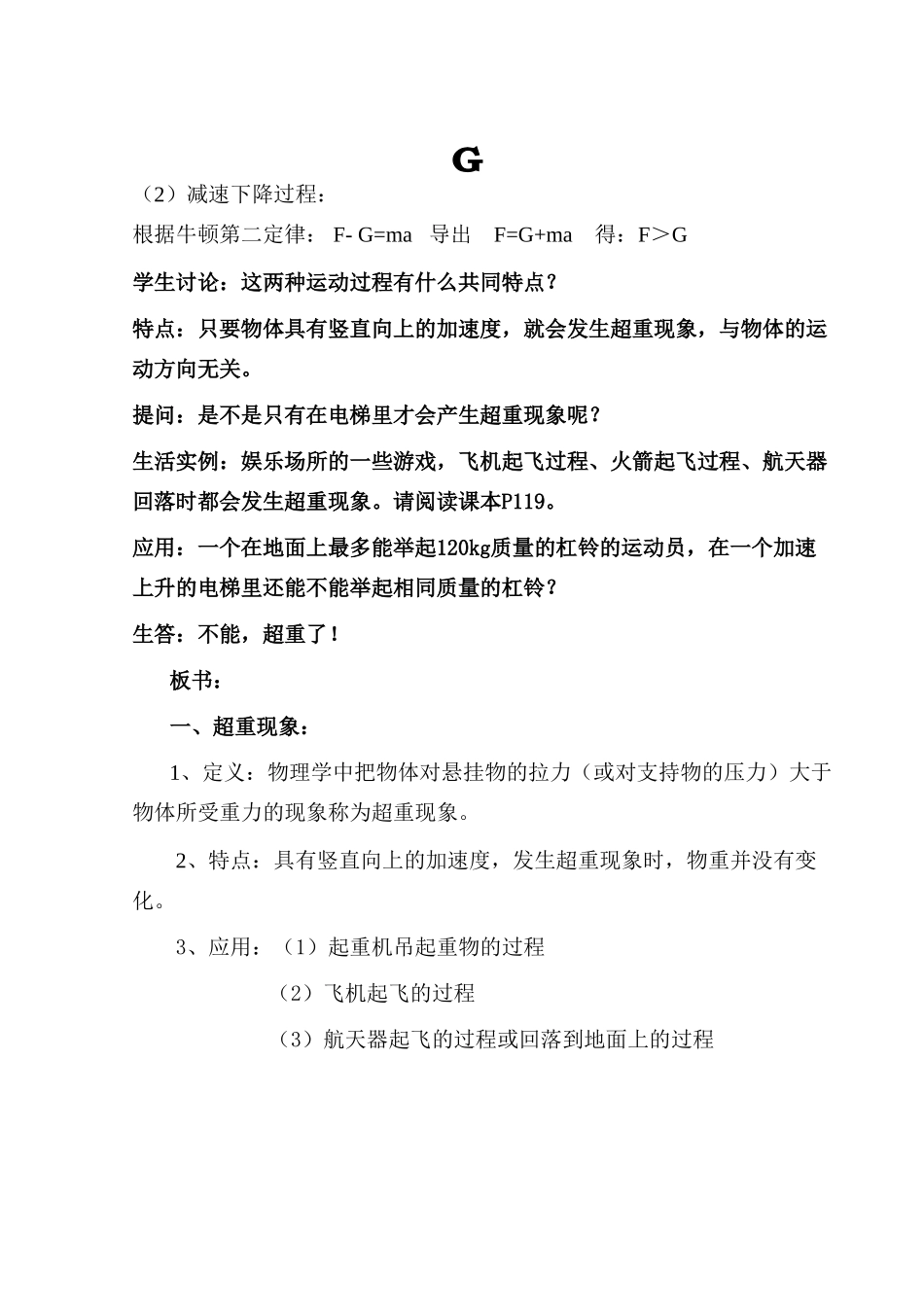 G

（2）减速下降过程：

根据牛顿第二定律： F- G=ma 导出 F=G+ma 得：F＞G

学生讨论：这两种运动过程有什么共同特点？

特点：只要物体具有竖直向上的加速度，就会发生超重现象，与物体的运动方向无关。

提问：是不是只有在电梯里才会产生超重现象呢？

生活实例：娱乐场所的一些游戏，飞机起飞过程、火箭起飞过程、航天器回落时都会发生超重现象。请阅读课本P119。

应用：一个在地面上最多能举起120kg质量的杠铃的运动员，在一个加速上升的电梯里还能不能举起相同质量的杠铃？

生答：不能，超重了！

板书：

一、超重现象：

1、定义：物理学中把物体对悬挂物的拉力（或对支持物的压力）大于物体所受重力的现象称为超重现象。

2、特点：具有竖直向上的加速度，发生超重现象时，物重并没有变化。

3、应用：（1）起重机吊起重物的过程

（2）飞机起飞的过程

（3）航天器起飞的过程或回落到地面上的过程